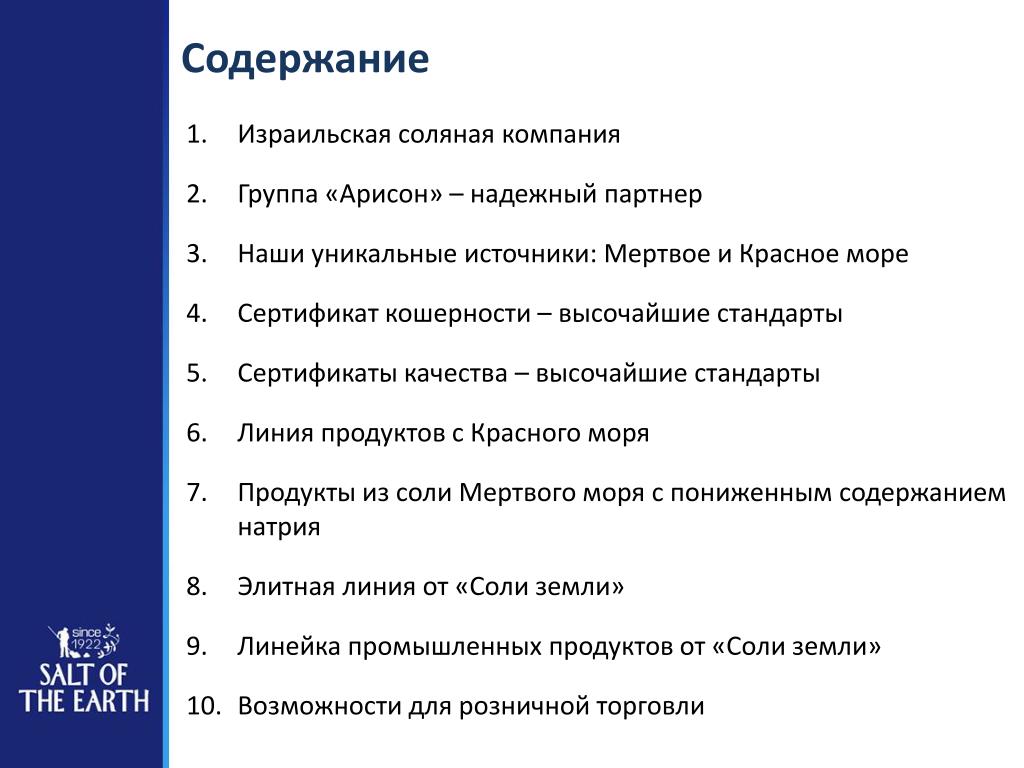 Содержание

1. Израильская соляная компания

2. Группа «Арисон» – надежный партнер

3. Наши уникальные источники: Мертвое и Красное море

4. Сертификат кошерности – высочайшие стандарты

5. Сертификаты качества – высочайшие стандарты

6. Линия продуктов с Красного моря

7. Продукты из соли Мертвого моря с пониженным содержанием натрия

8. Элитная линия от «Соли земли»

9. Линейка промышленных продуктов от «Соли земли»

10. Возможности для розничной торговли

since 1922
SALT OF THE EARTH